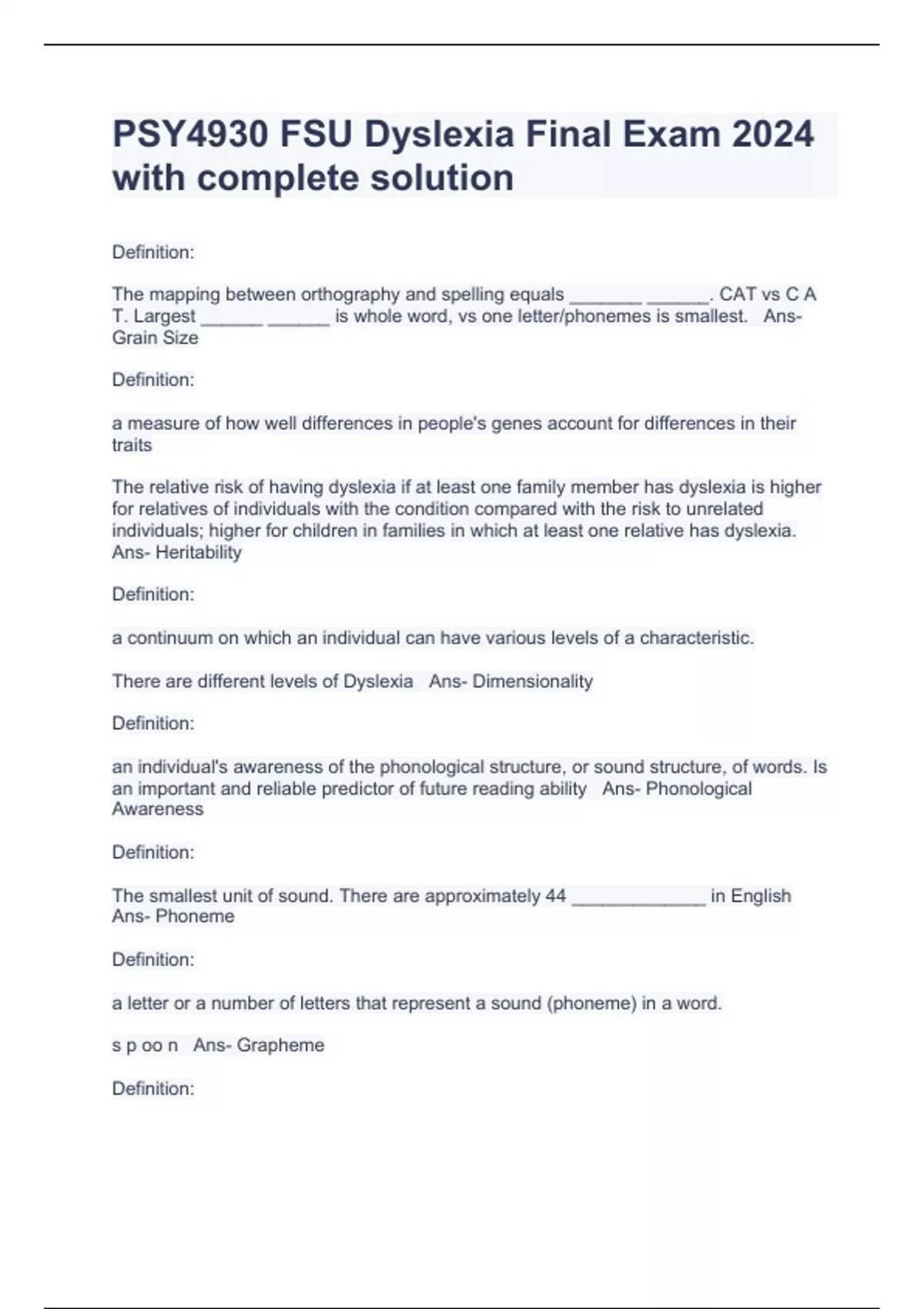 PSY4930 FSU Dyslexia Final Exam 2024 with complete solution

Definition:

The mapping between orthography and spelling equals _______ ______. CAT vs C A T. Largest ______ ______ is whole word, vs one letter/phonemes is smallest. Ans- Grain Size

Definition:

a measure of how well differences in people's genes account for differences in their traits

The relative risk of having dyslexia if at least one family member has dyslexia is higher for relatives of individuals with the condition compared with the risk to unrelated individuals; higher for children in families in which at least one relative has dyslexia. Ans- Heritability

Definition:

a continuum on which an individual can have various levels of a characteristic.

There are different levels of Dyslexia Ans- Dimensionality

Definition:

an individual's awareness of the phonological structure, or sound structure, of words. Is an important and reliable predictor of future reading ability Ans- Phonological Awareness

Definition:

The smallest unit of sound. There are approximately 44 _____________ in English Ans- Phoneme

Definition:

a letter or a number of letters that represent a sound (phoneme) in a word.

s p oo n Ans- Grapheme

Definition: